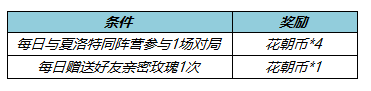 | 条件 | 奖励 |
|---|---|
| 每日与夏洛特同阵营参与1场对局 | 花朝币*4 |
| 每日赠送好友亲密玫瑰1次 | 花朝币*1 |